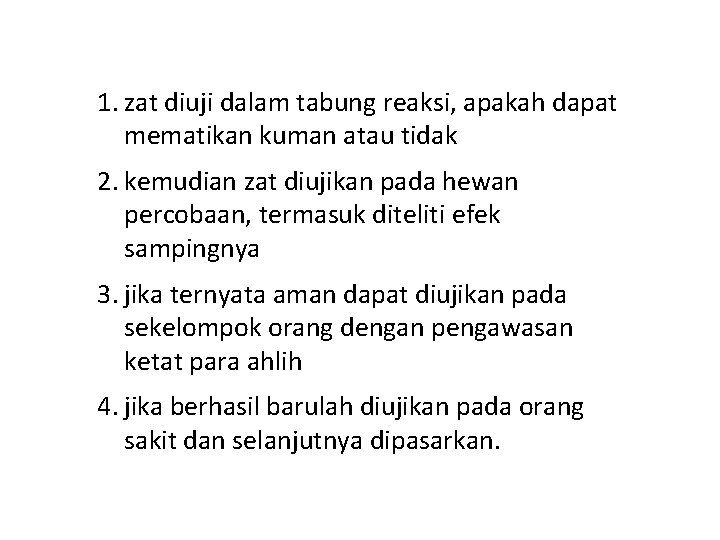 1. zat diuji dalam tabung reaksi, apakah dapat mematikan kuman atau tidak

2. kemudian zat diujikan pada hewan percobaan, termasuk diteliti efek sampingnya

3. jika ternyata aman dapat diujikan pada sekelompok orang dengan pengawasan ketat para ahlih

4. jika berhasil barulah diujikan pada orang sakit dan selanjutnya dipasarkan.